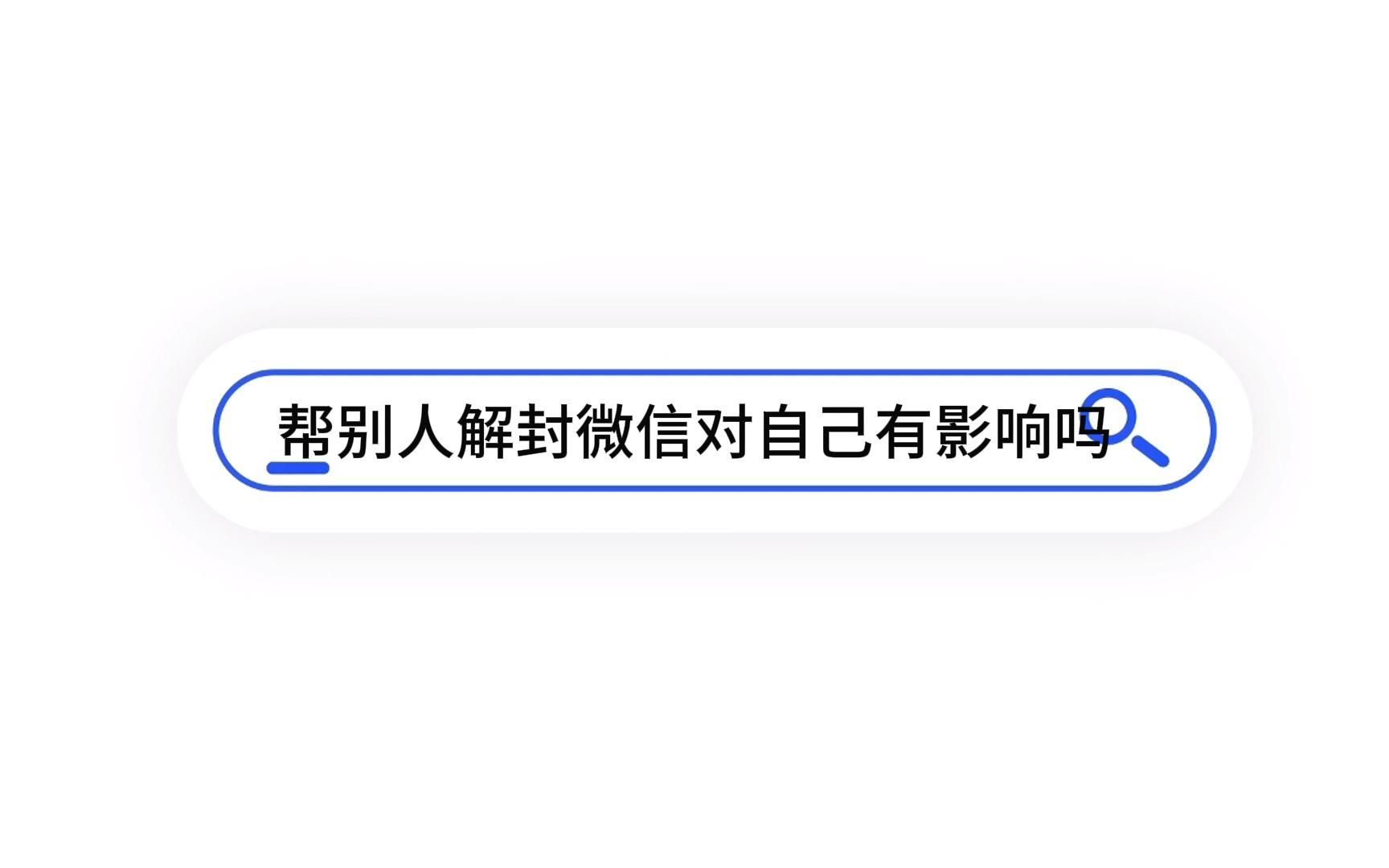 帮别人解封微信对自己有影响吗